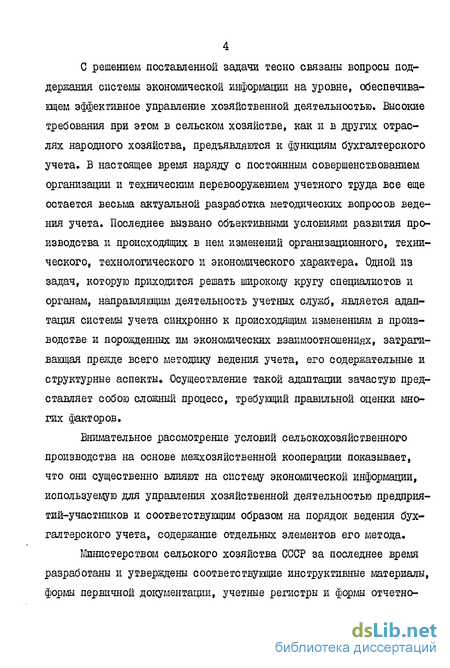 4

С решением поставленной задачи тесно связаны вопросы поддержания системы экономической информации на уровне, обеспечивающем эффективное управление хозяйственной деятельностью. Высокие требования при этом в сельском хозяйстве, как и в других отраслях народного хозяйства, предъявляются к функциям бухгалтерского учета. В настоящее время наряду с постоянным совершенствованием организации и техническим перевооружением учетного труда все еще остается весьма актуальной разработка методических вопросов ведения учета. Последнее вызвано объективными условиями развития производства и происходящих в нем изменений организационного, технического, технологического и экономического характера. Одной из задач, которую приходится решать широкому кругу специалистов и органам, направляющим деятельность учетных служб, является адаптация системы учета синхронно к происходящим изменениям в производстве и порожденных им экономических взаимоотношениях, затрагивающая прежде всего методику ведения учета, его содержательные и структурные аспекты. Осуществление такой адаптации зачастую представляет собою сложный процесс, требующий правильной оценки многих факторов.

Внимательное рассмотрение условий сельскохозяйственного производства на основе межхозяйственной кооперации показывает, что они существенно влияют на систему экономической информации, используемую для управления хозяйственной деятельностью предприятий-участников и соответствующим образом на порядок ведения бухгалтерского учета, содержание отдельных элементов его метода.

Министерством сельского хозяйства СССР за последнее время разработаны и утверждены соответствующие инструктивные материалы, формы первичной документации, учетные регистры и формы отчетно-

dsLib.net
библиотека диссертаций